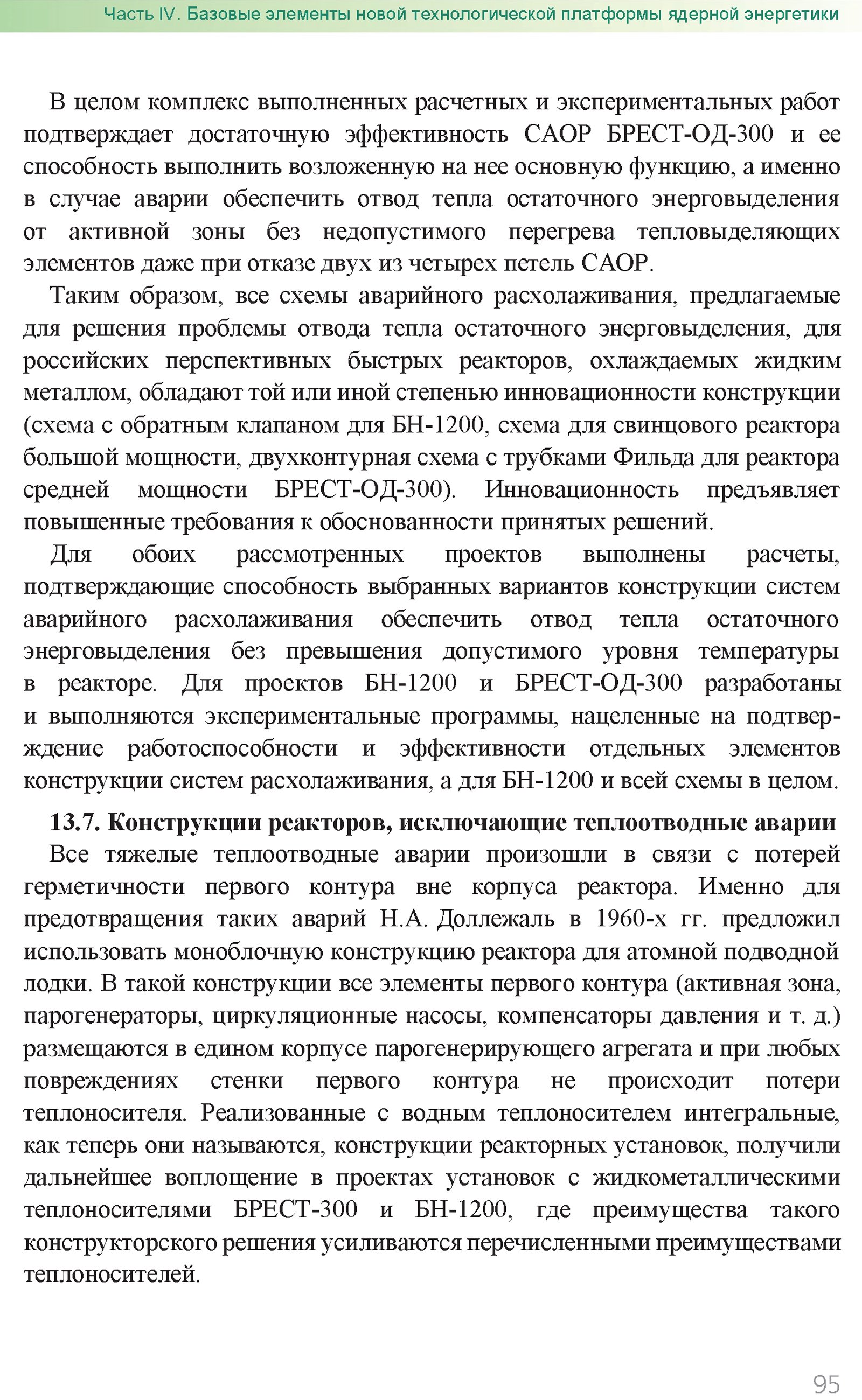 Часть IV. Базовые элементы новой технологической платформы ядерной энергетики

В целом комплекс выполненных расчетных и экспериментальных работ подтверждает достаточную эффективность САОР БРЕСТ-ОД-300 и ее способность выполнить возложенную на нее основную функцию, а именно в случае аварии обеспечить отвод тепла остаточного энерговыделения от активной зоны без недопустимого перегрева тепловыделяющих элементов даже при отказе двух из четырех петель САОР.

Таким образом, все схемы аварийного расхолаживания, предлагаемые для решения проблемы отвода тепла остаточного энерговыделения, для российских перспективных быстрых реакторов, охлаждаемых жидким металлом, обладают той или иной степенью инновационности конструкции (схема с обратным клапаном для БН-1200, схема для свинцового реактора большой мощности, двухконтурная схема с трубками Фильда для реактора средней мощности БРЕСТ-ОД-300). Инновационность предъявляет повышенные требования к обоснованности принятых решений.

Для обоих рассмотренных проектов выполнены расчеты, подтверждающие способность выбранных вариантов конструкции систем аварийного расхолаживания обеспечить отвод тепла остаточного энерговыделения без превышения допустимого уровня температуры в реакторе. Для проектов БН-1200 и БРЕСТ-ОД-300 разработаны и выполняются экспериментальные программы, нацеленные на подтверждение работоспособности и эффективности отдельных элементов конструкции систем расхолаживания, а для БН-1200 и всей схемы в целом.

13.7. Конструкции реакторов, исключающие теплоотводные аварии

Все тяжелые теплоотводные аварии произошли в связи с потерей герметичности первого контура вне корпуса реактора. Именно для предотвращения таких аварий Н.А. Доллежаль в 1960-х гг. предложил использовать моноблочную конструкцию реактора для атомной подводной лодки. В такой конструкции все элементы первого контура (активная зона, парогенераторы, циркуляционные насосы, компенсаторы давления и т. д.) размещаются в едином корпусе парогенерирующего агрегата и при любых повреждениях стенки первого контура не происходит потери теплоносителя. Реализованные с водным теплоносителем интегральные, как теперь они называются, конструкции реакторных установок, получили дальнейшее воплощение в проектах установок с жидкометаллическими теплоносителями БРЕСТ-300 и БН-1200, где преимущества такого конструкторского решения усиливаются перечисленными преимуществами теплоносителей.

95